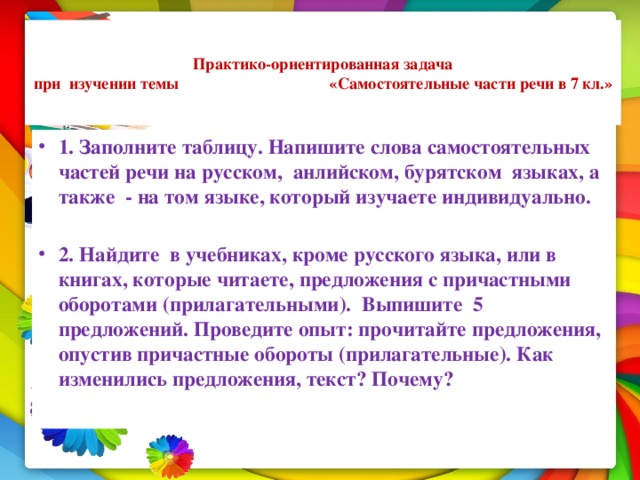 Практико-ориентированная задача
при изучении темы «Самостоятельные части речи в 7 кл.»

• 1. Заполните таблицу. Напишите слова самостоятельных частей речи на русском, анлийском, бурятском языках, а также - на том языке, который изучаете индивидуально.

• 2. Найдите в учебниках, кроме русского языка, или в книгах, которые читаете, предложения с причастными оборотами (прилагательными). Выпишите 5 предложений. Проведите опыт: прочитайте предложения, опустив причастные обороты (прилагательные). Как изменились предложения, текст? Почему?